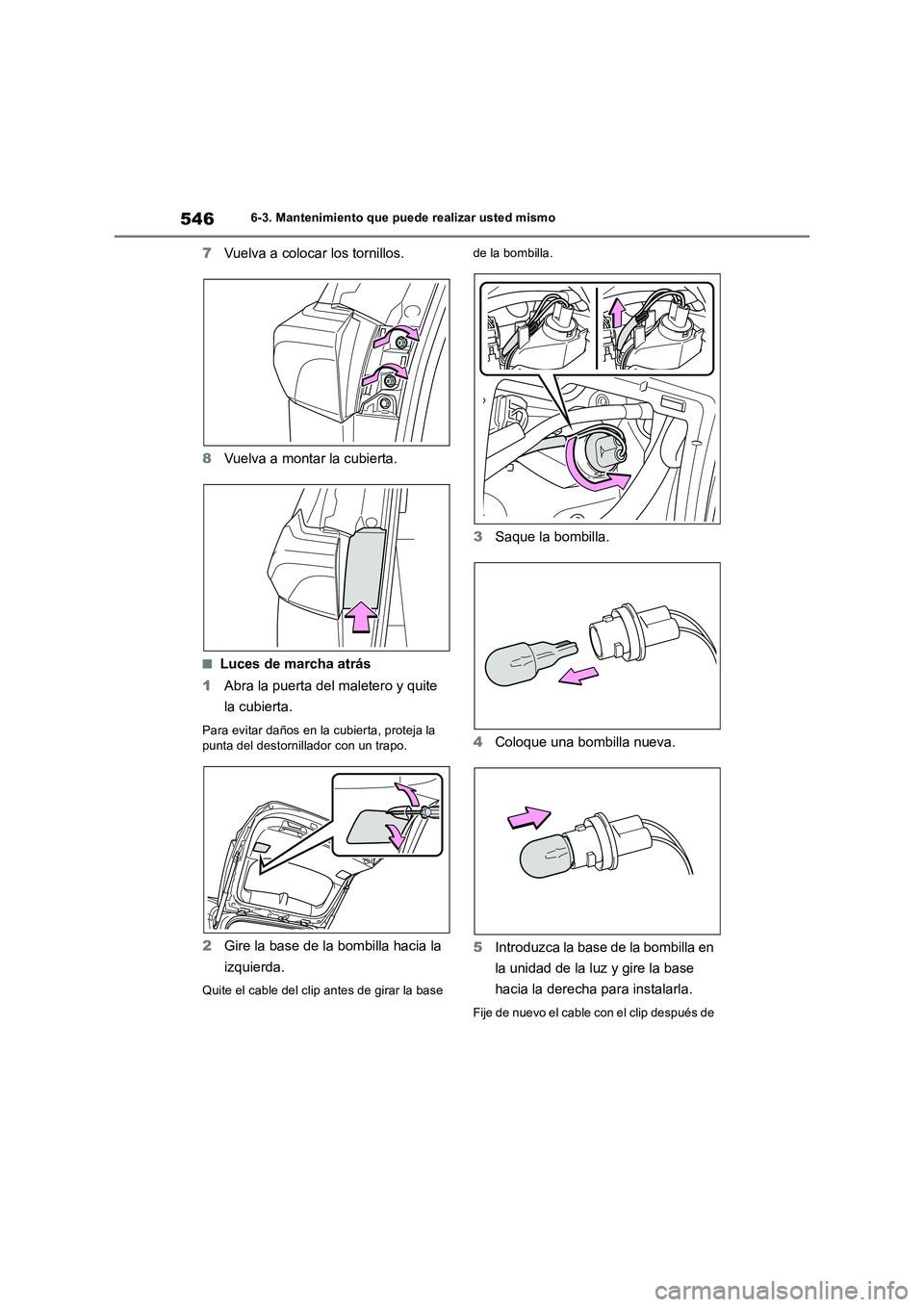 546 6-3. Mantenimiento que puede realizar usted mismo

7 Vuelva a colocar los tornillos.

8 Vuelva a montar la cubierta.

■ Luces de marcha atrás

1 Abra la puerta del maletero y quite la cubierta.

Para evitar daños en la cubierta, proteja la punta del destornillador con un trapo.

2 Gire la base de la bombilla hacia la izquierda.

Quite el cable del clip antes de girar la base de la bombilla.

3 Saque la bombilla.

4 Coloque una bombilla nueva.

5 Introduzca la base de la bombilla en la unidad de la luz y gire la base hacia la derecha para instalarla.

Fije de nuevo el cable con el clip después de

carmanualsonline.info